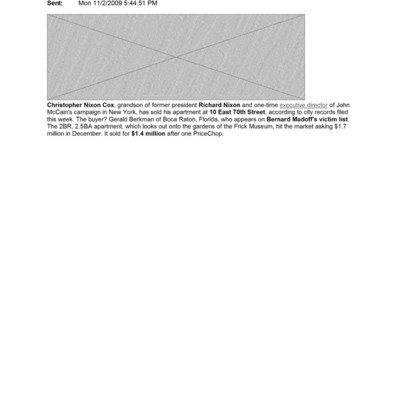 Sent: Mon 11/2/2009 5:44:51 PM

Christopher Nixon Cox, grandson of former president Richard Nixon and one-time executive director of John McCain's campaign in New York, has sold his apartment at 10 East 70th Street, according to city records filed this week. The buyer? Gerald Berkman of Boca Raton, Florida, who appears on Bernard Madoff's victim list. The 2BR, 2.5BA apartment, which looks out onto the gardens of the Frick Museum, hit the market asking $1.7 million in December. It sold for $1.4 million after one PriceChop.